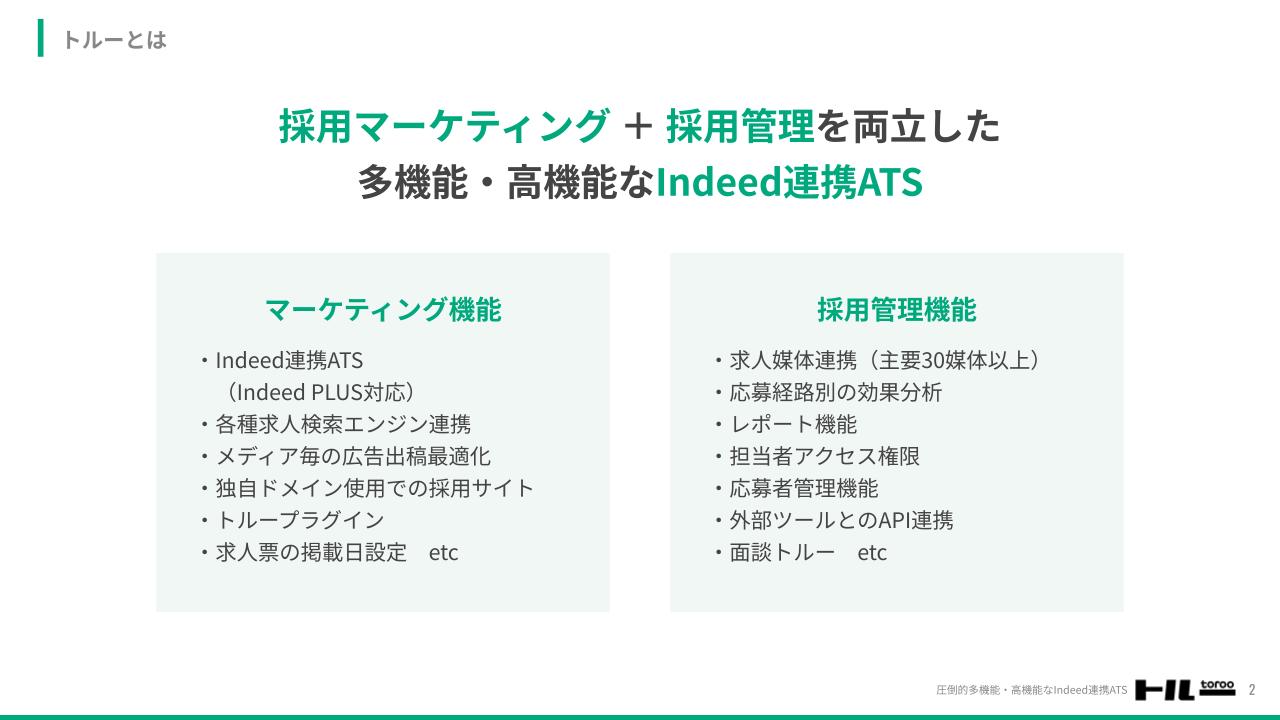 トルーとは

採用マーケティング ＋ 採用管理を両立した
多機能・高機能なIndeed連携ATS

マーケティング機能

・Indeed連携ATS
（Indeed PLUS対応）
・各種求人検索エンジン連携
・メディア毎の広告出稿最適化
・独自ドメイン使用での採用サイト
・トループラグイン
・求人票の掲載日設定　etc

採用管理機能

・求人媒体連携（主要30媒体以上）
・応募経路別の効果分析
・レポート機能
・担当者アクセス権限
・応募者管理機能
・外部ツールとのAPI連携
・面談トルー　etc

圧倒的多機能・高機能なIndeed連携ATS　トル toroo　2